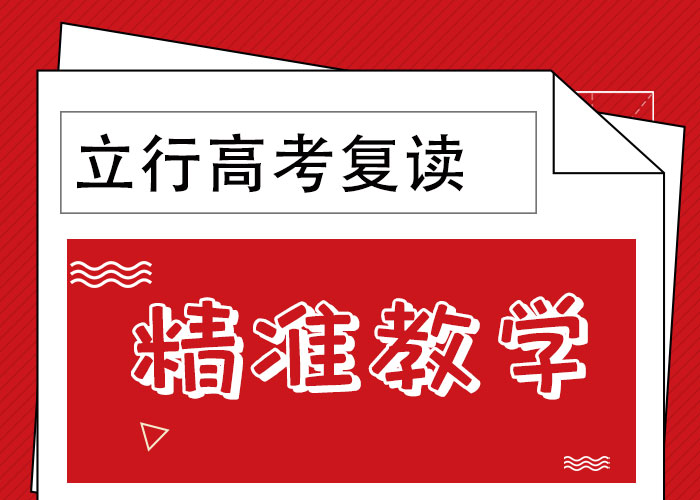 立行高考复读

精准教学